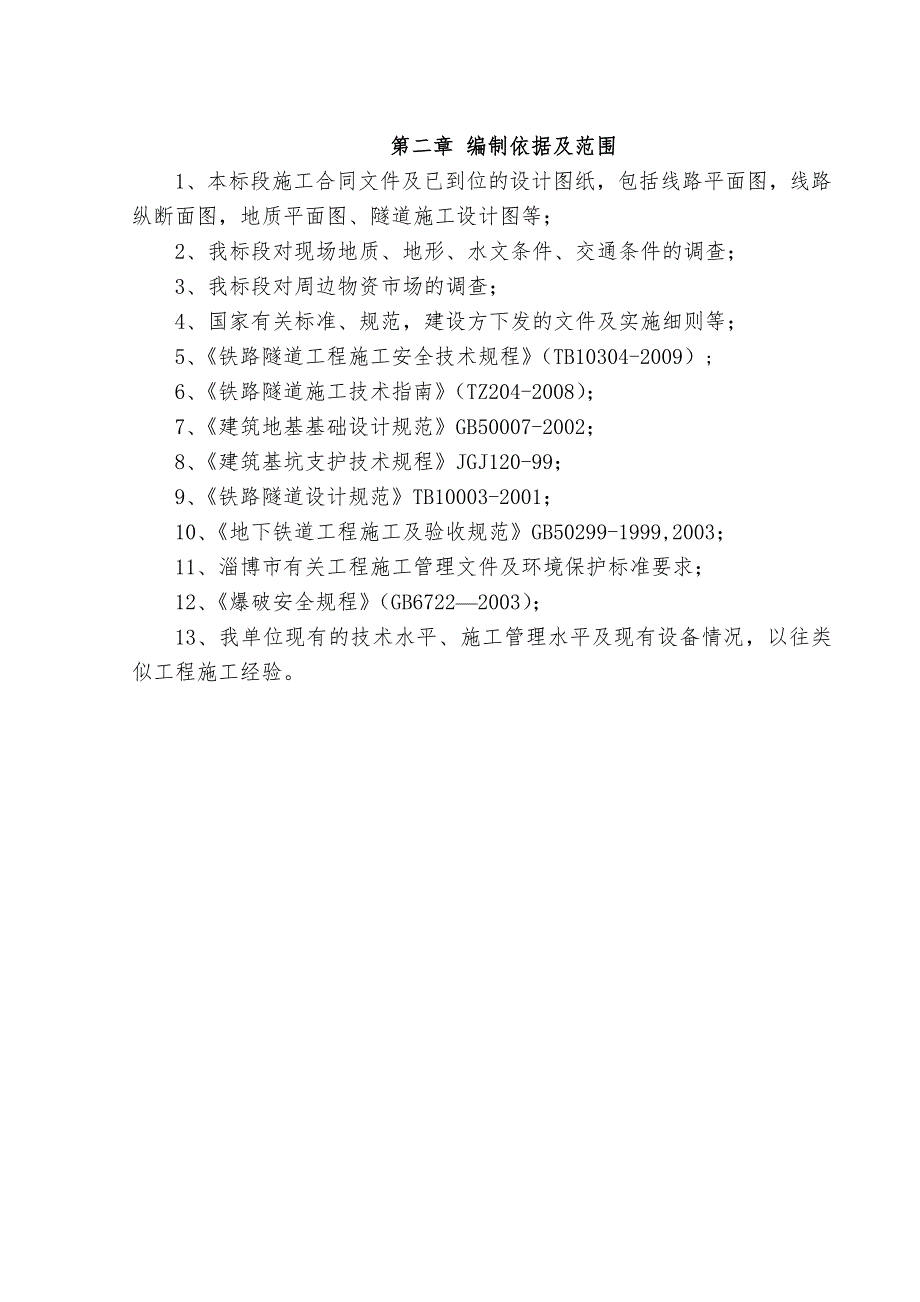 第二章 编制依据及范围

1、本标段施工合同文件及已到位的设计图纸，包括线路平面图，线路纵断面图，地质平面图、隧道施工设计图等；

2、我标段对现场地质、地形、水文条件、交通条件的调查；

3、我标段对周边物资市场的调查；

4、国家有关标准、规范，建设方下发的文件及实施细则等；

5、《铁路隧道工程施工安全技术规程》（TB10304-2009）；

6、《铁路隧道施工技术指南》（TZ204-2008）；

7、《建筑地基基础设计规范》GB50007-2002；

8、《建筑基坑支护技术规程》JGJ120-99；

9、《铁路隧道设计规范》TB10003-2001；

10、《地下铁道工程施工及验收规范》GB50299-1999,2003；

11、淄博市有关工程施工管理文件及环境保护标准要求；

12、《爆破安全规程》（GB6722—2003）；

13、我单位现有的技术水平、施工管理水平及现有设备情况，以往类似工程施工经验。